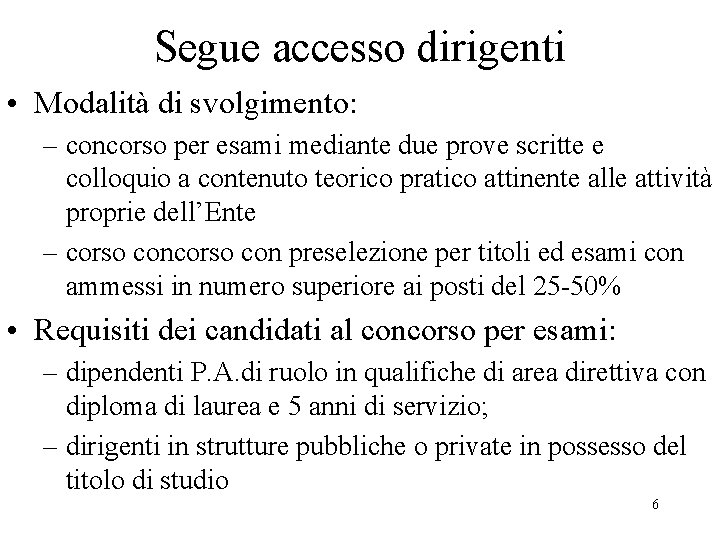 Segue accesso dirigenti

• Modalità di svolgimento:
  – concorso per esami mediante due prove scritte e colloquio a contenuto teorico pratico attinente alle attività proprie dell'Ente
  – corso concorso con preselezione per titoli ed esami con ammessi in numero superiore ai posti del 25-50%

• Requisiti dei candidati al concorso per esami:
  – dipendenti P.A.di ruolo in qualifiche di area direttiva con diploma di laurea e 5 anni di servizio;
  – dirigenti in strutture pubbliche o private in possesso del titolo di studio

6